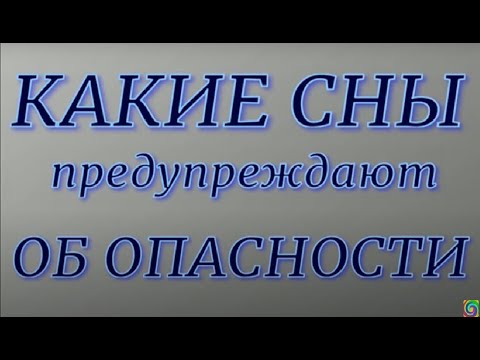 КАКИЕ СНЫ
предупреждают
ОБ ОПАСНОСТИ